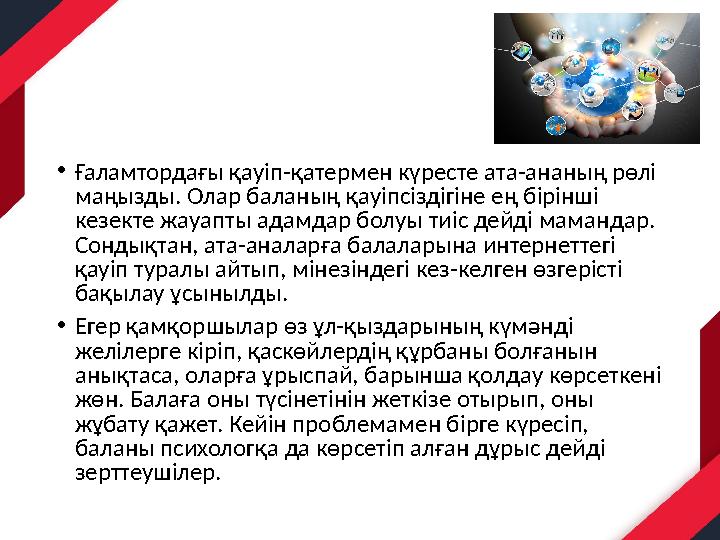 • Ғаламтордағы қауіп-қатермен күресте ата-ананың рөлі маңызды. Олар баланың қауіпсіздігіне ең бірінші кезекте жауапты адамдар болуы тиіс дейді мамандар. Сондықтан, ата-аналарға балаларына интернеттегі қауіп туралы айтып, мінезіндегі кез-келген өзгерісті бақылау ұсынылды.

• Егер қамқоршылар өз ұл-қыздарының күмәнді желілерге кіріп, қаскөйлердің құрбаны болғанын анықтаса, оларға ұрыспай, барынша қолдау көрсеткені жөн. Балаға оны түсінетінін жеткізе отырып, оны жұбату қажет. Кейін проблемамен бірге күресіп, баланы психологқа да көрсетіп алған дұрыс дейді зерттеушілер.